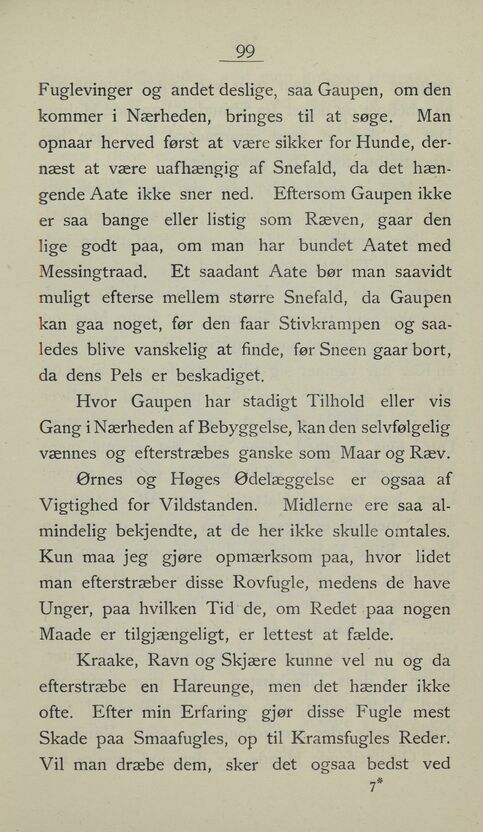 99

Fuglevinger og andet deslige, saa Gaupen, om den kommer i Nærheden, bringes til at søge. Man opnaar herved først at være sikker for Hunde, dernæst at være uafhængig af Snefald, da det hængende Aate ikke sner ned. Eftersom Gaupen ikke er saa bange eller listig som Ræven, gaar den lige godt paa, om man har bundet Aatet med Messingtraad. Et saadant Aate bør man saavidt muligt efterse mellem større Snefald, da Gaupen kan gaa noget, før den faar Stivkrampen og saaledes blive vanskelig at finde, før Sneen gaar bort, da dens Pels er beskadiget.

Hvor Gaupen har stadigt Tilhold eller vis Gang i Nærheden af Bebyggelse, kan den selvfølgelig vænnes og efterstræbes ganske som Maar og Ræv.

Ørnes og Høges Ødelæggelse er ogsaa af Vigtighed for Vildstanden. Midlerne ere saa almindelig bekjendte, at de her ikke skulle omtales. Kun maa jeg gjøre opmærksom paa, hvor lidet man efterstræber disse Rovfugle, medens de have Unger, paa hvilken Tid de, om Redet paa nogen Maade er tilgjængeligt, er lettest at fælde.

Kraake, Ravn og Skjære kunne vel nu og da efterstræbe en Hareunge, men det hænder ikke ofte. Efter min Erfaring gjør disse Fugle mest Skade paa Smaafugles, op til Kramsfugles Reder. Vil man dræbe dem, sker det ogsaa bedst ved

7*